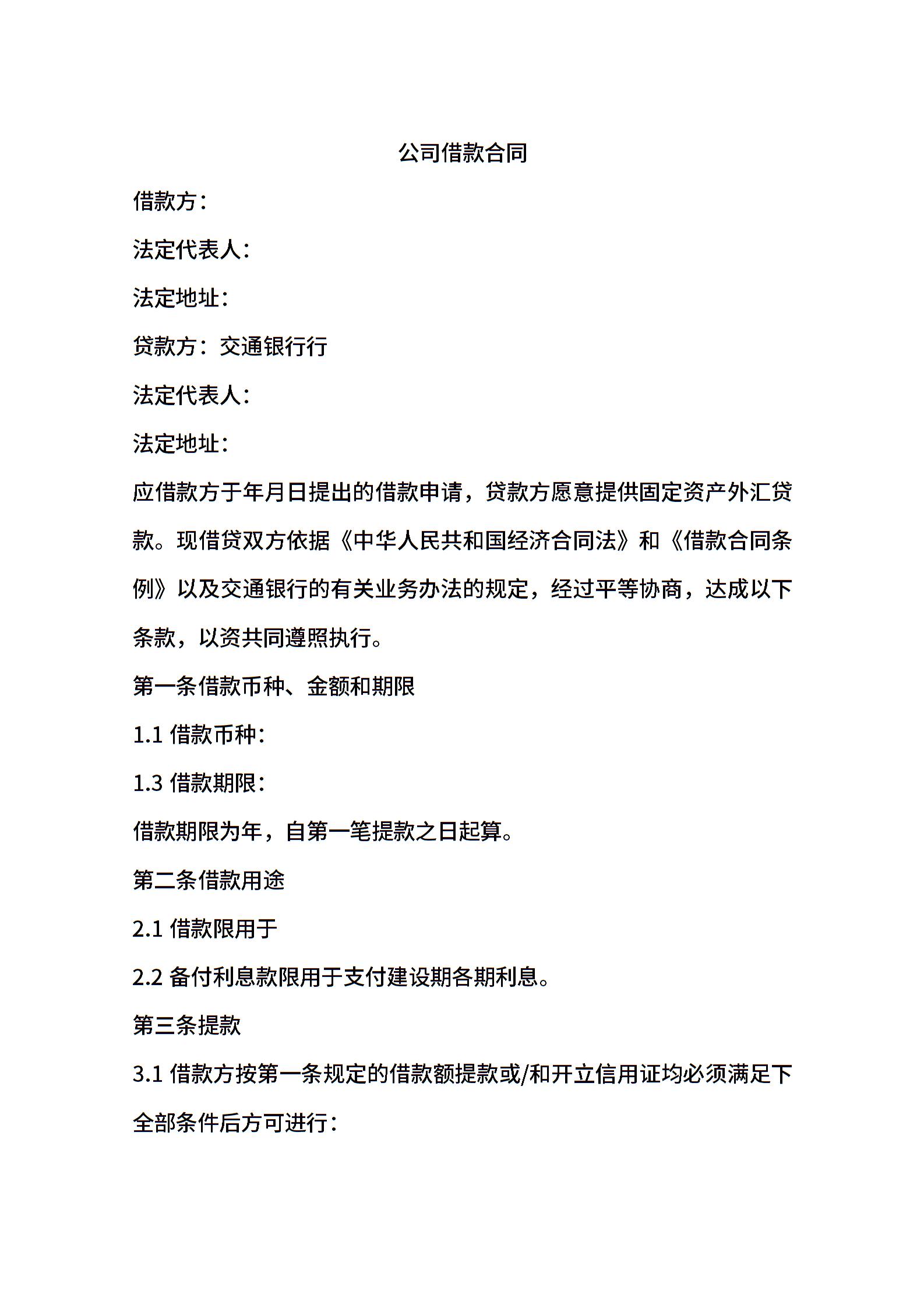 公司借款合同

借款方：

法定代表人：

法定地址：

贷款方：交通银行行

法定代表人：

法定地址：

应借款方于年月日提出的借款申请，贷款方愿意提供固定资产外汇贷款。现借贷双方依据《中华人民共和国经济合同法》和《借款合同条例》以及交通银行的有关业务办法的规定，经过平等协商，达成以下条款，以资共同遵照执行。

第一条借款币种、金额和期限

1.1 借款币种：

1.3 借款期限：

借款期限为年，自第一笔提款之日起算。

第二条借款用途

2.1 借款限用于

2.2 备付利息款限用于支付建设期各期利息。

第三条提款

3.1 借款方按第一条规定的借款额提款或/和开立信用证均必须满足下全部条件后方可进行：